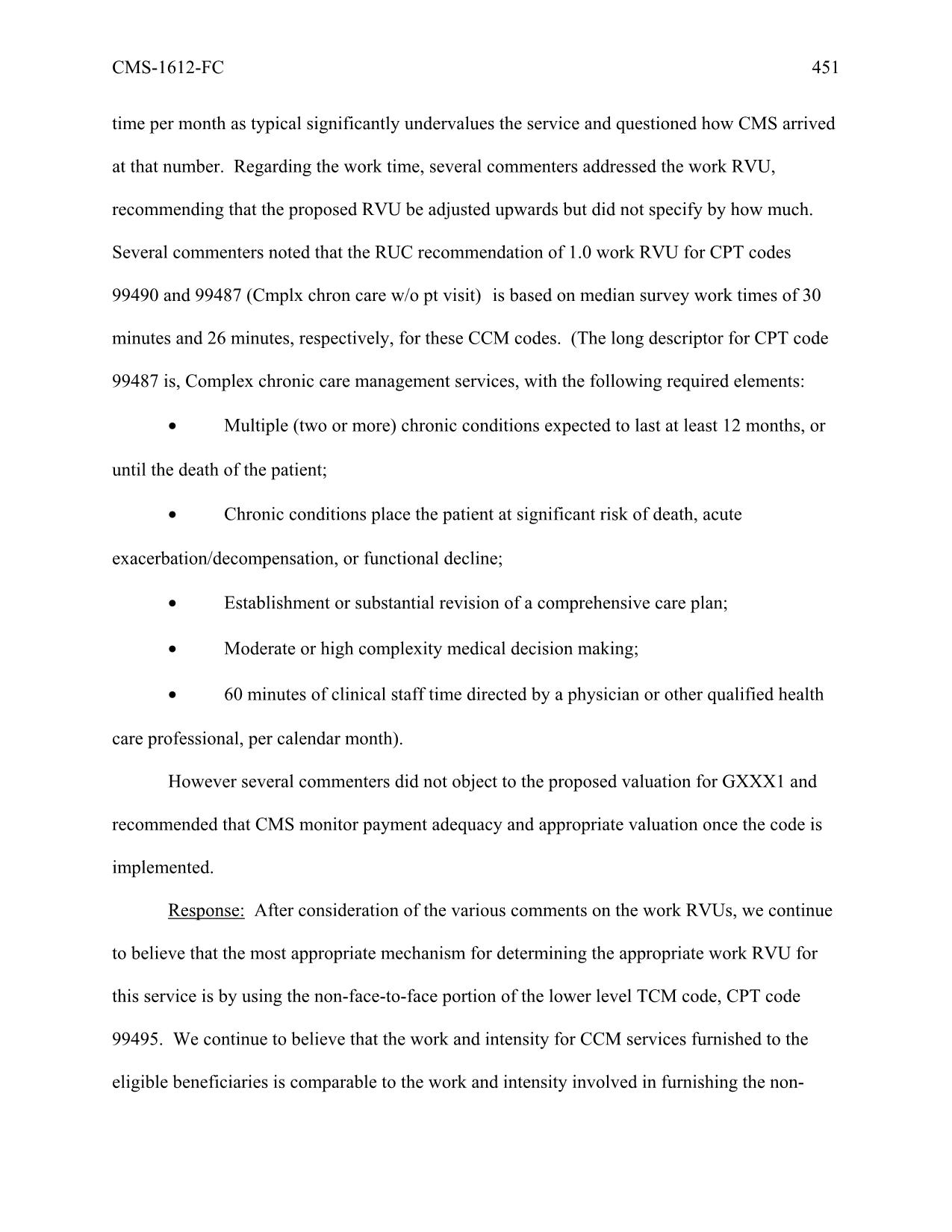 CMS-1612-FC 451

time per month as typical significantly undervalues the service and questioned how CMS arrived at that number. Regarding the work time, several commenters addressed the work RVU, recommending that the proposed RVU be adjusted upwards but did not specify by how much. Several commenters noted that the RUC recommendation of 1.0 work RVU for CPT codes 99490 and 99487 (Cmplx chron care w/o pt visit) is based on median survey work times of 30 minutes and 26 minutes, respectively, for these CCM codes. (The long descriptor for CPT code 99487 is, Complex chronic care management services, with the following required elements:

• Multiple (two or more) chronic conditions expected to last at least 12 months, or until the death of the patient;

• Chronic conditions place the patient at significant risk of death, acute exacerbation/decompensation, or functional decline;

• Establishment or substantial revision of a comprehensive care plan;

• Moderate or high complexity medical decision making;

• 60 minutes of clinical staff time directed by a physician or other qualified health care professional, per calendar month).

However several commenters did not object to the proposed valuation for GXXX1 and recommended that CMS monitor payment adequacy and appropriate valuation once the code is implemented.

Response: After consideration of the various comments on the work RVUs, we continue to believe that the most appropriate mechanism for determining the appropriate work RVU for this service is by using the non-face-to-face portion of the lower level TCM code, CPT code 99495. We continue to believe that the work and intensity for CCM services furnished to the eligible beneficiaries is comparable to the work and intensity involved in furnishing the non-